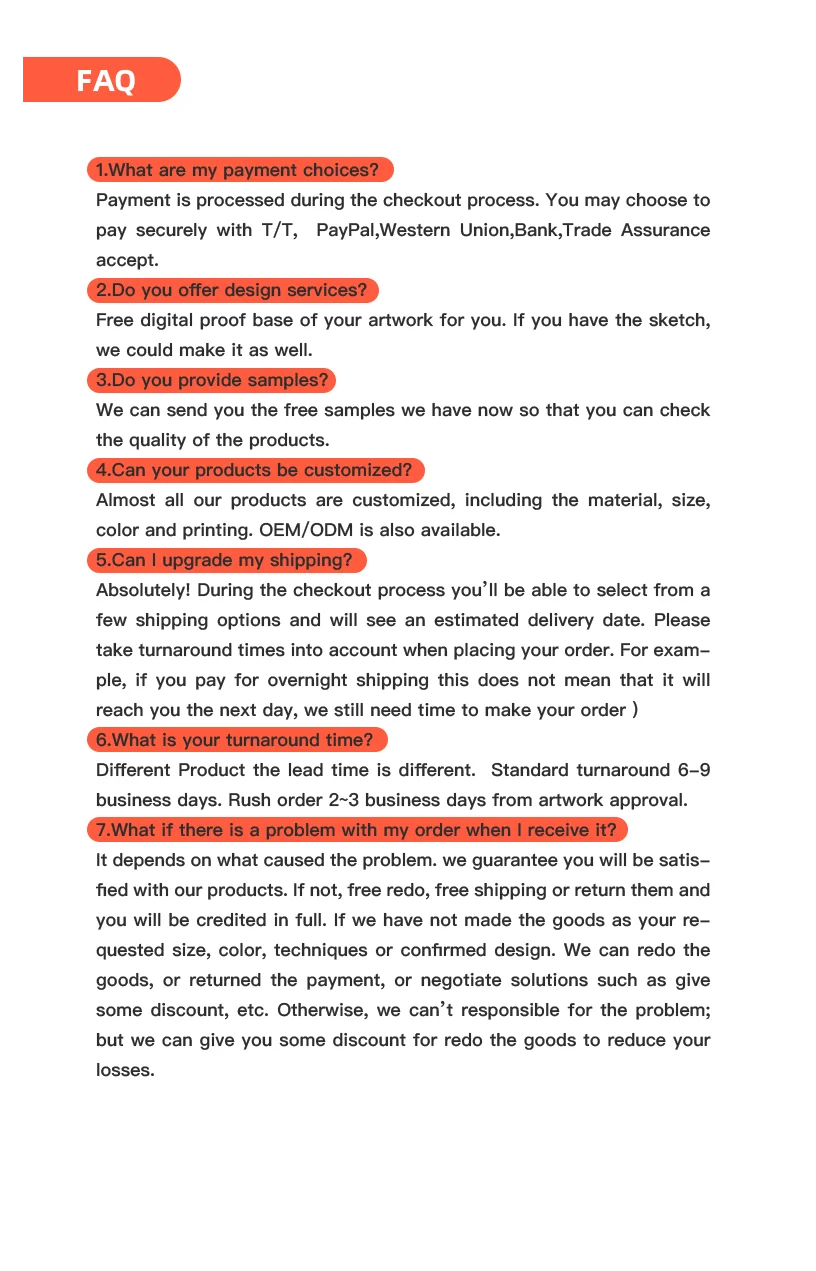 FAQ

1.What are my payment choices?

Payment is processed during the checkout process. You may choose to pay securely with T/T, PayPal,Western Union,Bank,Trade Assurance accept.

2.Do you offer design services?

Free digital proof base of your artwork for you. If you have the sketch, we could make it as well.

3.Do you provide samples?

We can send you the free samples we have now so that you can check the quality of the products.

4.Can your products be customized?

Almost all our products are customized, including the material, size, color and printing. OEM/ODM is also available.

5.Can I upgrade my shipping?

Absolutely! During the checkout process you'll be able to select from a few shipping options and will see an estimated delivery date. Please take turnaround times into account when placing your order. For example, if you pay for overnight shipping this does not mean that it will reach you the next day, we still need time to make your order )

6.What is your turnaround time?

Different Product the lead time is different. Standard turnaround 6-9 business days. Rush order 2~3 business days from artwork approval.

7.What if there is a problem with my order when I receive it?

It depends on what caused the problem. we guarantee you will be satisfied with our products. If not, free redo, free shipping or return them and you will be credited in full. If we have not made the goods as your requested size, color, techniques or confirmed design. We can redo the goods, or returned the payment, or negotiate solutions such as give some discount, etc. Otherwise, we can't responsible for the problem; but we can give you some discount for redo the goods to reduce your losses.